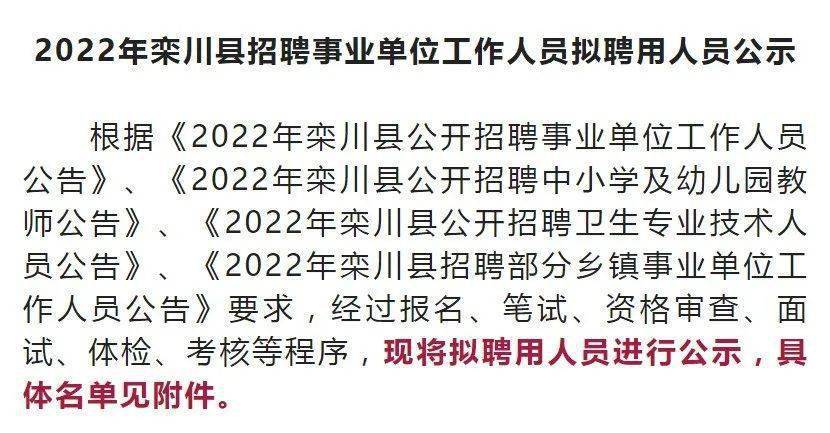 2022年栾川县招聘事业单位工作人员拟聘用人员公示

根据《2022年栾川县公开招聘事业单位工作人员公告》、《2022年栾川县公开招聘中小学及幼儿园教师公告》、《2022年栾川县公开招聘卫生专业技术人员公告》、《2022年栾川县招聘部分乡镇事业单位工作人员公告》要求，经过报名、笔试、资格审查、面试、体检、考核等程序，现将拟聘用人员进行公示，具体名单见附件。